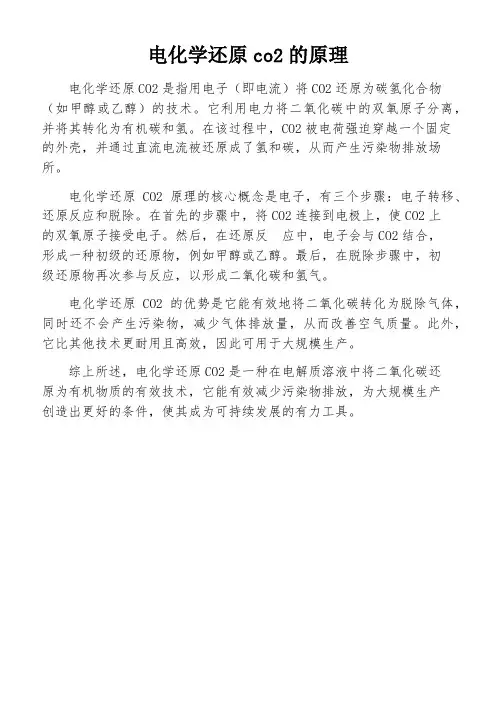 电化学还原 co2 的原理

电化学还原 CO2 是指用电子（即电流）将 CO2 还原为碳氢化合物（如甲醇或乙醇）的技术。它利用电力将二氧化碳中的双氧原子分离，并将其转化为有机碳和氢。在该过程中，CO2 被电荷强迫穿越一个固定的外壳，并通过直流电流被还原成了氢和碳，从而产生污染物排放场所。

电化学还原 CO2 原理的核心概念是电子，有三个步骤：电子转移、还原反应和脱除。在首先的步骤中，将 CO2 连接到电极上，使 CO2 上的双氧原子接受电子。然后，在还原反 应中，电子会与 CO2 结合，形成一种初级的还原物，例如甲醇或乙醇。最后，在脱除步骤中，初级还原物再次参与反应，以形成二氧化碳和氢气。

电化学还原 CO2 的优势是它能有效地将二氧化碳转化为脱除气体，同时还不会产生污染物，减少气体排放量，从而改善空气质量。此外，它比其他技术更耐用且高效，因此可用于大规模生产。

综上所述，电化学还原 CO2 是一种在电解质溶液中将二氧化碳还原为有机物质的有效技术，它能有效减少污染物排放，为大规模生产创造出更好的条件，使其成为可持续发展的有力工具。